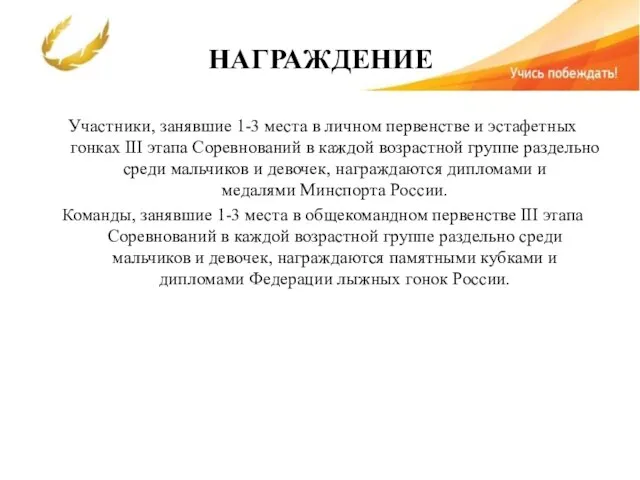 НАГРАЖДЕНИЕ

Учись побеждать!

Участники, занявшие 1-3 места в личном первенстве и эстафетных гонках III этапа Соревнований в каждой возрастной группе раздельно среди мальчиков и девочек, награждаются дипломами и медалями Минспорта России.

Команды, занявшие 1-3 места в общекомандном первенстве III этапа Соревнований в каждой возрастной группе раздельно среди мальчиков и девочек, награждаются памятными кубками и дипломами Федерации лыжных гонок России.